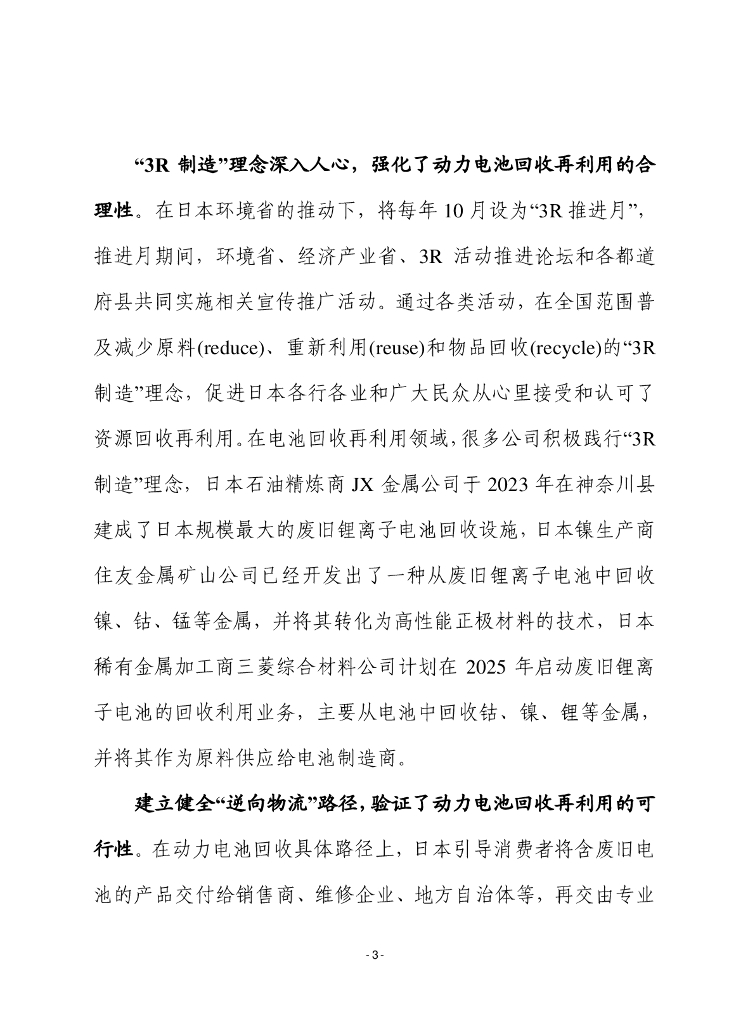 “3R 制造”理念深入人心，强化了动力电池回收再利用的合理性。在日本环境省的推动下，将每年 10 月设为“3R 推进月”，推进月期间，环境省、经济产业省、3R 活动推进论坛和各都道府县共同实施相关宣传推广活动。通过各类活动，在全国范围普及减少原料(reduce)、重新利用(reuse)和物品回收(recycle)的“3R 制造”理念，促进日本各行各业和广大民众从心里接受和认可了资源回收再利用。在电池回收再利用领域，很多公司积极践行“3R 制造”理念，日本石油精炼商 JX 金属公司于 2023 年在神奈川县建成了日本规模最大的废旧锂离子电池回收设施，日本镍生产商住友金属矿山公司已经开发出了一种从废旧锂离子电池中回收镍、钴、锰等金属，并将其转化为高性能正极材料的技术，日本稀有金属加工商三菱综合材料公司计划在 2025 年启动废旧锂离子电池的回收利用业务，主要从电池中回收钴、镍、锂等金属，并将其作为原料供应给电池制造商。

建立健全“逆向物流”路径，验证了动力电池回收再利用的可行性。在动力电池回收具体路径上，日本引导消费者将含废旧电池的产品交付给销售商、维修企业、地方自治体等，再交由专业

- 3 -